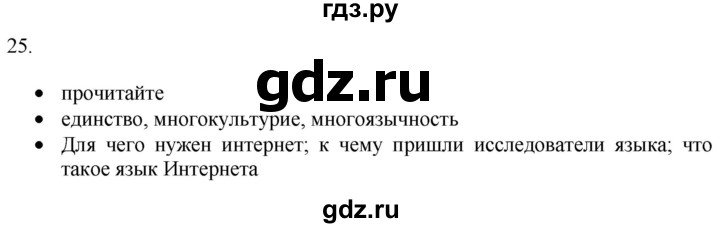 гдз.ру

25.

gdz.ru

- прочитайте
- единство, многокультурие, многоязычность
- Для чего нужен интернет; к чему пришли исследователи языка; что такое язык Интернета

gdz.ru